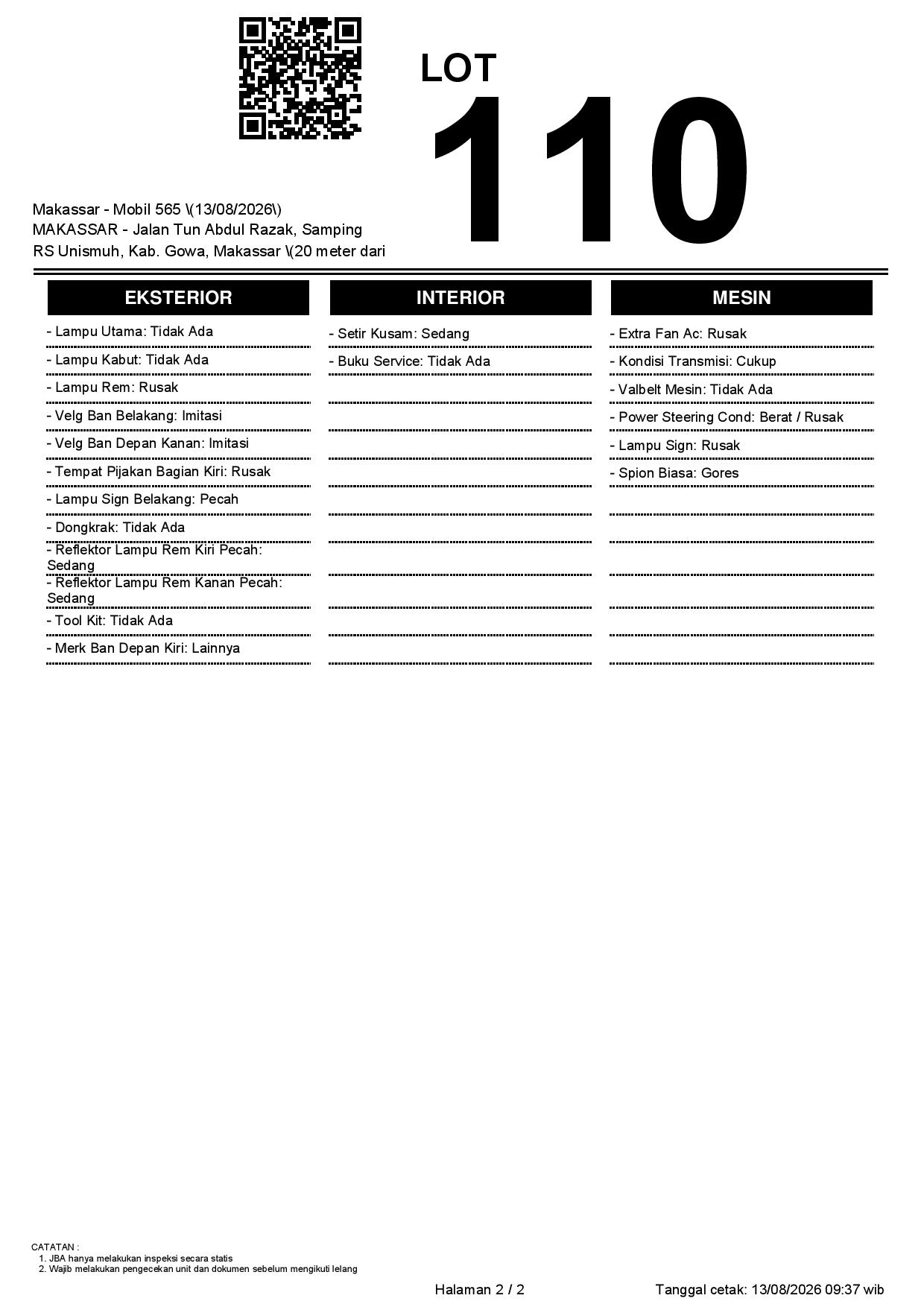 LOT
110

Makassar - Mobil 565 \(13/08/2026\)
MAKASSAR - Jalan Tun Abdul Razak, Samping RS Unismuh, Kab. Gowa, Makassar \(20 meter dari

EKSTERIOR

- Lampu Utama: Tidak Ada
- Lampu Kabut: Tidak Ada
- Lampu Rem: Rusak
- Velg Ban Belakang: Imitasi
- Velg Ban Depan Kanan: Imitasi
- Tempat Pijakan Bagian Kiri: Rusak
- Lampu Sign Belakang: Pecah
- Dongkrak: Tidak Ada
- Reflektor Lampu Rem Kiri Pecah: Sedang
- Reflektor Lampu Rem Kanan Pecah: Sedang
- Tool Kit: Tidak Ada
- Merk Ban Depan Kiri: Lainnya

INTERIOR

- Setir Kusam: Sedang
- Buku Service: Tidak Ada

MESIN

- Extra Fan Ac: Rusak
- Kondisi Transmisi: Cukup
- Valbelt Mesin: Tidak Ada
- Power Steering Cond: Berat / Rusak
- Lampu Sign: Rusak
- Spion Biasa: Gores

CATATAN :
1. JBA hanya melakukan inspeksi secara statis
2. Wajib melakukan pengecekan unit dan dokumen sebelum mengikuti lelang

Halaman 2 / 2
Tanggal cetak: 13/08/2026 09:37 wib